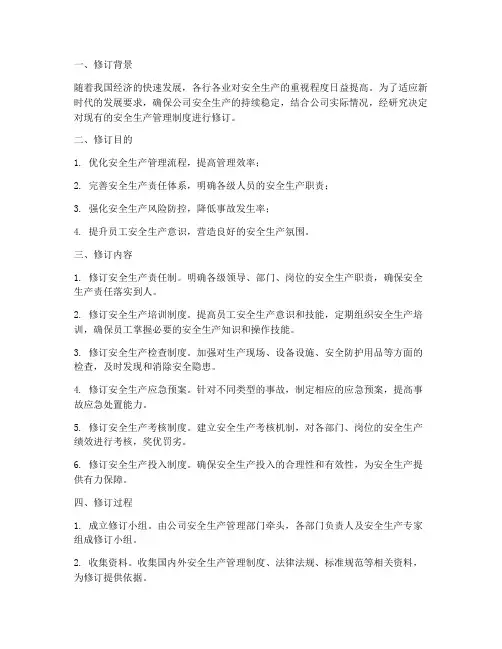 一、修订背景

随着我国经济的快速发展，各行各业对安全生产的重视程度日益提高。为了适应新时代的发展要求，确保公司安全生产的持续稳定，结合公司实际情况，经研究决定对现有的安全生产管理制度进行修订。

二、修订目的

1. 优化安全生产管理流程，提高管理效率；

2. 完善安全生产责任体系，明确各级人员的安全生产职责；

3. 强化安全生产风险防控，降低事故发生率；

4. 提升员工安全生产意识，营造良好的安全生产氛围。

三、修订内容

1. 修订安全生产责任制。明确各级领导、部门、岗位的安全生产职责，确保安全生产责任落实到人。

2. 修订安全生产培训制度。提高员工安全生产意识和技能，定期组织安全生产培训，确保员工掌握必要的安全生产知识和操作技能。

3. 修订安全生产检查制度。加强对生产现场、设备设施、安全防护用品等方面的检查，及时发现和消除安全隐患。

4. 修订安全生产应急预案。针对不同类型的事故，制定相应的应急预案，提高事故应急处置能力。

5. 修订安全生产考核制度。建立安全生产考核机制，对各部门、岗位的安全生产绩效进行考核，奖优罚劣。

6. 修订安全生产投入制度。确保安全生产投入的合理性和有效性，为安全生产提供有力保障。

四、修订过程

1. 成立修订小组。由公司安全生产管理部门牵头，各部门负责人及安全生产专家组成修订小组。

2. 收集资料。收集国内外安全生产管理制度、法律法规、标准规范等相关资料，为修订提供依据。